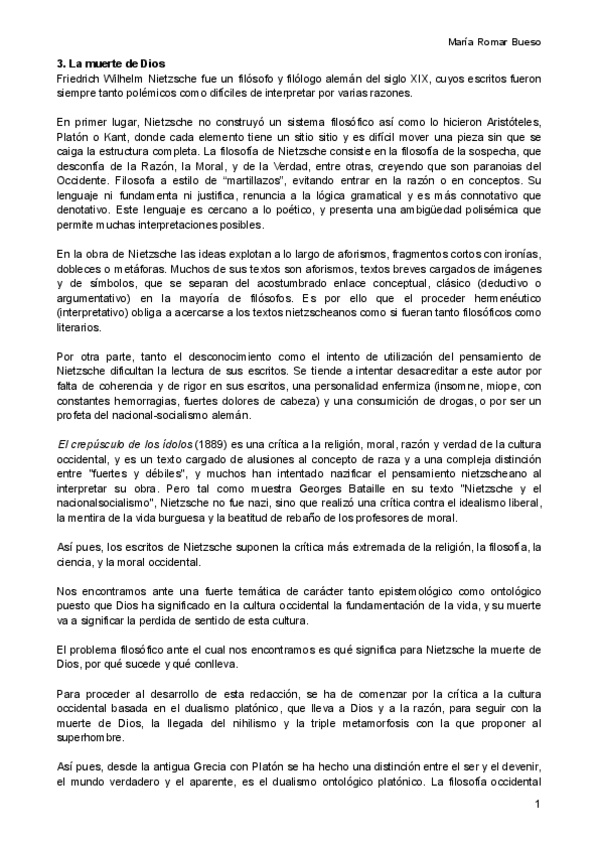 María Romar Bueso

3. La muerte de Dios
Friedrich Wilhelm Nietzsche fue un filósofo y filólogo alemán del siglo XIX, cuyos escritos fueron siempre tanto polémicos como difíciles de interpretar por varias razones.

En primer lugar, Nietzsche no construyó un sistema filosófico así como lo hicieron Aristóteles, Platón o Kant, donde cada elemento tiene un sitio sitio y es difícil mover una pieza sin que se caiga la estructura completa. La filosofía de Nietzsche consiste en la filosofía de la sospecha, que desconfía de la Razón, la Moral, y de la Verdad, entre otras, creyendo que son paranoias del Occidente. Filosofa a estilo de "martillazos", evitando entrar en la razón o en conceptos. Su lenguaje ni fundamenta ni justifica, renuncia a la lógica gramatical y es más connotativo que denotativo. Este lenguaje es cercano a lo poético, y presenta una ambigüedad polisémica que permite muchas interpretaciones posibles.

En la obra de Nietzsche las ideas explotan a lo largo de aforismos, fragmentos cortos con ironías, dobleces o metáforas. Muchos de sus textos son aforismos, textos breves cargados de imágenes y de símbolos, que se separan del acostumbrado enlace conceptual, clásico (deductivo o argumentativo) en la mayoría de filósofos. Es por ello que el proceder hermenéutico (interpretativo) obliga a acercarse a los textos nietzscheanos como si fueran tanto filosóficos como literarios.

Por otra parte, tanto el desconocimiento como el intento de utilización del pensamiento de Nietzsche dificultan la lectura de sus escritos. Se tiende a intentar desacreditar a este autor por falta de coherencia y de rigor en sus escritos, una personalidad enfermiza (insomne, miope, con constantes hemorragias, fuertes dolores de cabeza) y una consumición de drogas, o por ser un profeta del nacional-socialismo alemán.

El crepúsculo de los ídolos (1889) es una crítica a la religión, moral, razón y verdad de la cultura occidental, y es un texto cargado de alusiones al concepto de raza y a una compleja distinción entre "fuertes y débiles", y muchos han intentado nazificar el pensamiento nietzscheano al interpretar su obra. Pero tal como muestra Georges Bataille en su texto "Nietzsche y el nacionalsocialismo", Nietzsche no fue nazi, sino que realizó una crítica contra el idealismo liberal, la mentira de la vida burguesa y la beatitud de rebaño de los profesores de moral.

Así pues, los escritos de Nietzsche suponen la crítica más extremada de la religión, la filosofía, la ciencia, y la moral occidental.

Nos encontramos ante una fuerte temática de carácter tanto epistemológico como ontológico puesto que Dios ha significado en la cultura occidental la fundamentación de la vida, y su muerte va a significar la perdida de sentido de esta cultura.

El problema filosófico ante el cual nos encontramos es qué significa para Nietzsche la muerte de Dios, por qué sucede y qué conlleva.

Para proceder al desarrollo de esta redacción, se ha de comenzar por la crítica a la cultura occidental basada en el dualismo platónico, que lleva a Dios y a la razón, para seguir con la muerte de Dios, la llegada del nihilismo y la triple metamorfosis con la que proponer al superhombre.

Así pues, desde la antigua Grecia con Platón se ha hecho una distinción entre el ser y el devenir, el mundo verdadero y el aparente, es el dualismo ontológico platónico. La filosofía occidental

1